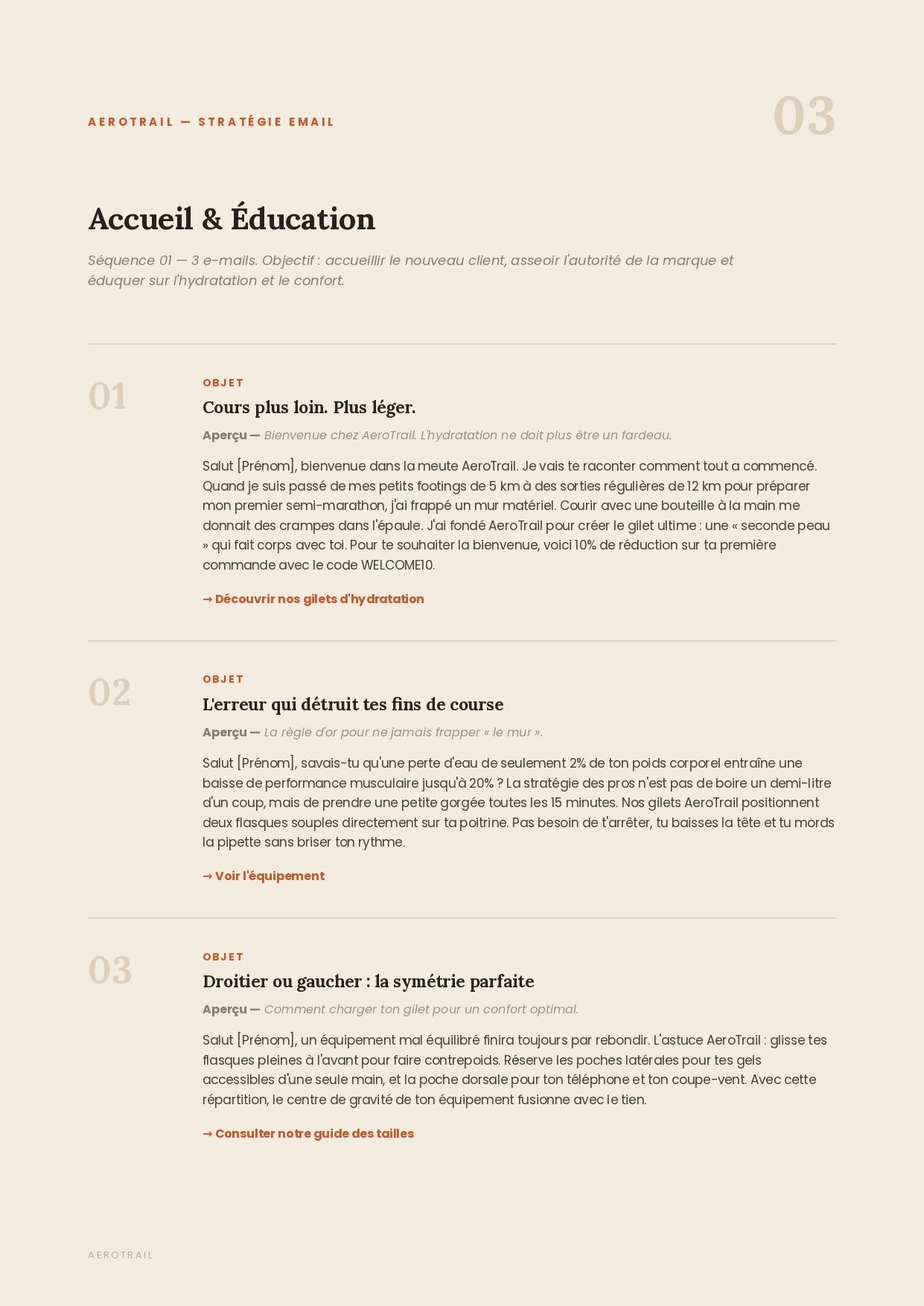 AEROTRAIL — STRATÉGIE EMAIL

03

Accueil & Éducation

Séquence 01 — 3 e-mails. Objectif : accueillir le nouveau client, asseoir l'autorité de la marque et éduquer sur l'hydratation et le confort.

01

OBJET

Cours plus loin. Plus léger.

Aperçu — Bienvenue chez AeroTrail. L'hydratation ne doit plus être un fardeau.

Salut [Prénom], bienvenue dans la meute AeroTrail. Je vais te raconter comment tout a commencé. Quand je suis passé de mes petits footings de 5 km à des sorties régulières de 12 km pour préparer mon premier semi-marathon, j'ai frappé un mur matériel. Courir avec une bouteille à la main me donnait des crampes dans l'épaule. J'ai fondé AeroTrail pour créer le gilet ultime : une « seconde peau » qui fait corps avec toi. Pour te souhaiter la bienvenue, voici 10% de réduction sur ta première commande avec le code WELCOME10.

→ Découvrir nos gilets d'hydratation

02

OBJET

L'erreur qui détruit tes fins de course

Aperçu — La règle d'or pour ne jamais frapper « le mur ».

Salut [Prénom], savais-tu qu'une perte d'eau de seulement 2% de ton poids corporel entraîne une baisse de performance musculaire jusqu'à 20% ? La stratégie des pros n'est pas de boire un demi-litre d'un coup, mais de prendre une petite gorgée toutes les 15 minutes. Nos gilets AeroTrail positionnent deux flasques souples directement sur ta poitrine. Pas besoin de t'arrêter, tu baisses la tête et tu mords la pipette sans briser ton rythme.

→ Voir l'équipement

03

OBJET

Droitier ou gaucher : la symétrie parfaite

Aperçu — Comment charger ton gilet pour un confort optimal.

Salut [Prénom], un équipement mal équilibré finira toujours par rebondir. L'astuce AeroTrail : glisse tes flasques pleines à l'avant pour faire contrepoids. Réserve les poches latérales pour tes gels accessibles d'une seule main, et la poche dorsale pour ton téléphone et ton coupe-vent. Avec cette répartition, le centre de gravité de ton équipement fusionne avec le tien.

→ Consulter notre guide des tailles

AEROTRAIL